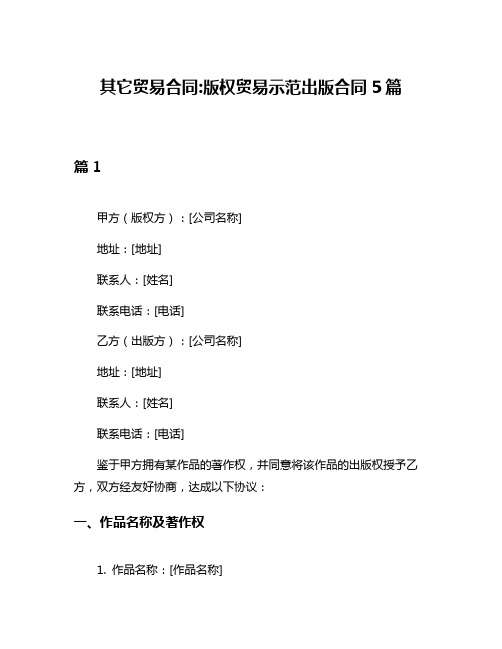 其它贸易合同:版权贸易示范出版合同 5 篇

篇 1

甲方（版权方）：[公司名称]

地址：[地址]

联系人：[姓名]

联系电话：[电话]

乙方（出版方）：[公司名称]

地址：[地址]

联系人：[姓名]

联系电话：[电话]

鉴于甲方拥有某作品的著作权，并同意将该作品的出版权授予乙方，双方经友好协商，达成以下协议：

一、作品名称及著作权

1. 作品名称：[作品名称]